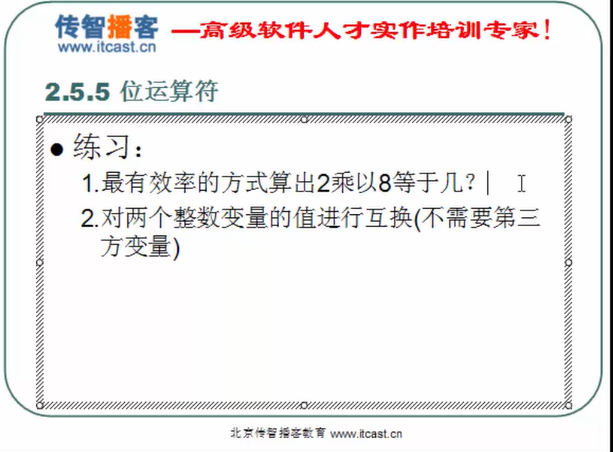 传智播客
www.itcast.cn
—高级软件人才实作培训专家!

2.5.5 位运算符

• 练习:

1.最有效率的方式算出2乘以8等于几?

2.对两个整数变量的值进行互换(不需要第三方变量)

北京传智播客教育 www.itcast.cn